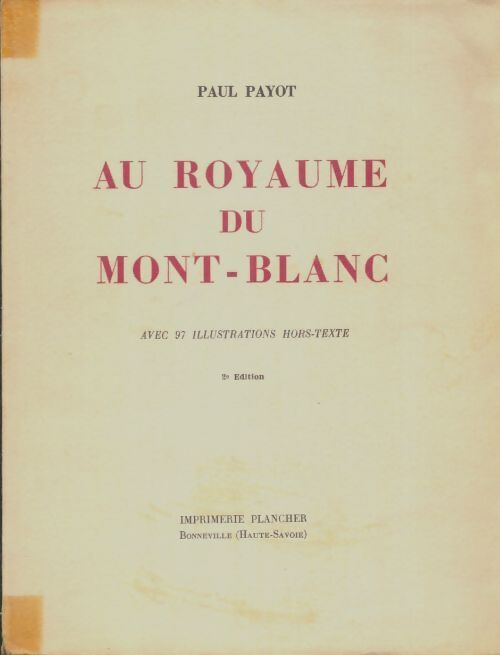 PAUL PAYOT

AU ROYAUME
DU
MONT-BLANC

AVEC 97 ILLUSTRATIONS HORS-TEXTE

2e Edition

IMPRIMERIE PLANCHER
BONNEVILLE (HAUTE-SAVOIE)